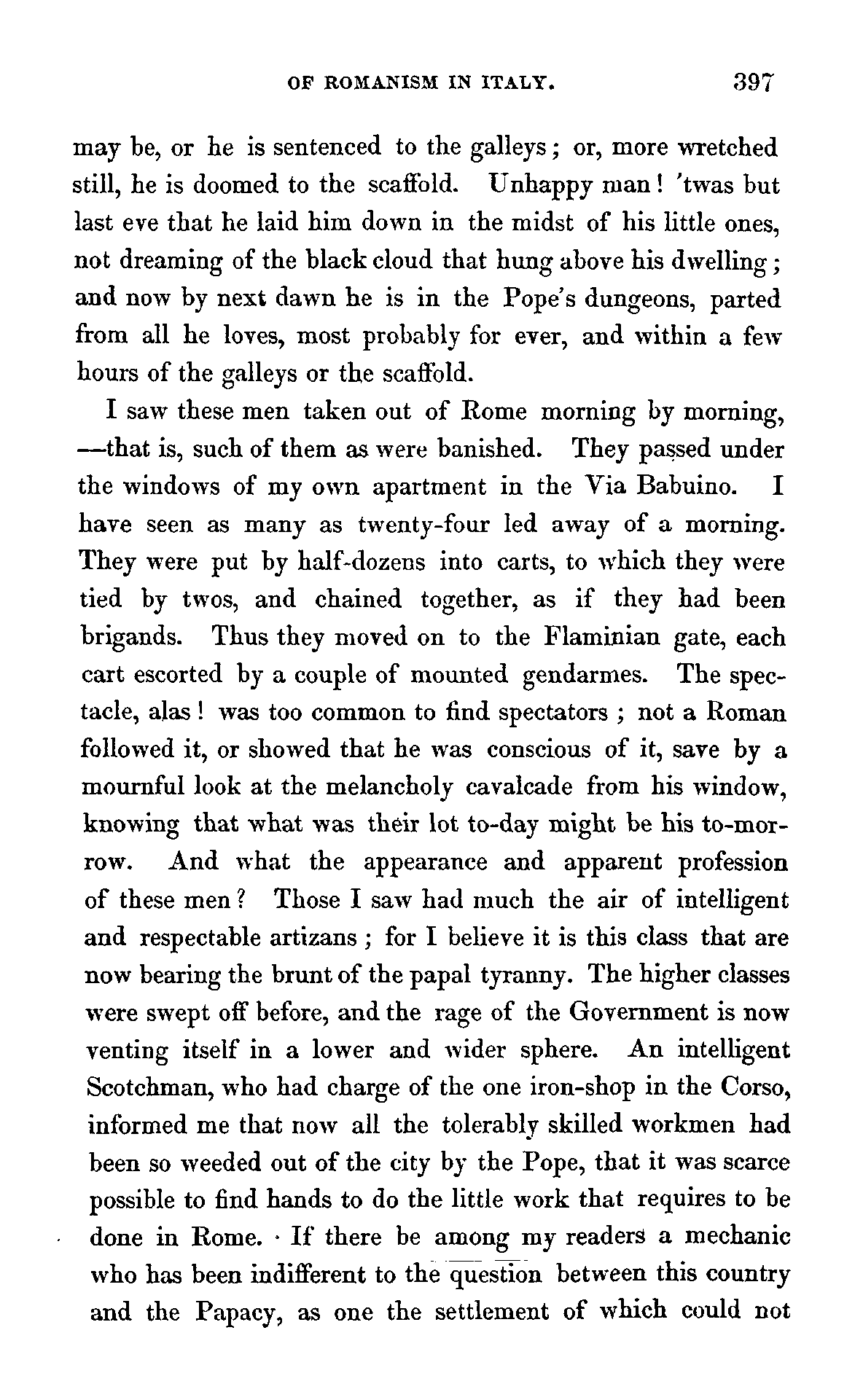 OF ROMANISM IN ITALY. 397

may be, or he is sentenced to the galleys; or, more wretched still, he is doomed to the scaffold. Unhappy man! 'twas but last eve that he laid him down in the midst of his little ones, not dreaming of the black cloud that hung above his dwelling; and now by next dawn he is in the Pope's dungeons, parted from all he loves, most probably for ever, and within a few hours of the galleys or the scaffold.

I saw these men taken out of Rome morning by morning, —that is, such of them as were banished. They passed under the windows of my own apartment in the Via Babuino. I have seen as many as twenty-four led away of a morning. They were put by half-dozens into carts, to which they were tied by twos, and chained together, as if they had been brigands. Thus they moved on to the Flaminian gate, each cart escorted by a couple of mounted gendarmes. The spectacle, alas! was too common to find spectators; not a Roman followed it, or showed that he was conscious of it, save by a mournful look at the melancholy cavalcade from his window, knowing that what was their lot to-day might be his to-morrow. And what the appearance and apparent profession of these men? Those I saw had much the air of intelligent and respectable artizans; for I believe it is this class that are now bearing the brunt of the papal tyranny. The higher classes were swept off before, and the rage of the Government is now venting itself in a lower and wider sphere. An intelligent Scotchman, who had charge of the one iron-shop in the Corso, informed me that now all the tolerably skilled workmen had been so weeded out of the city by the Pope, that it was scarce possible to find hands to do the little work that requires to be done in Rome. If there be among my readers a mechanic who has been indifferent to the question between this country and the Papacy, as one the settlement of which could not